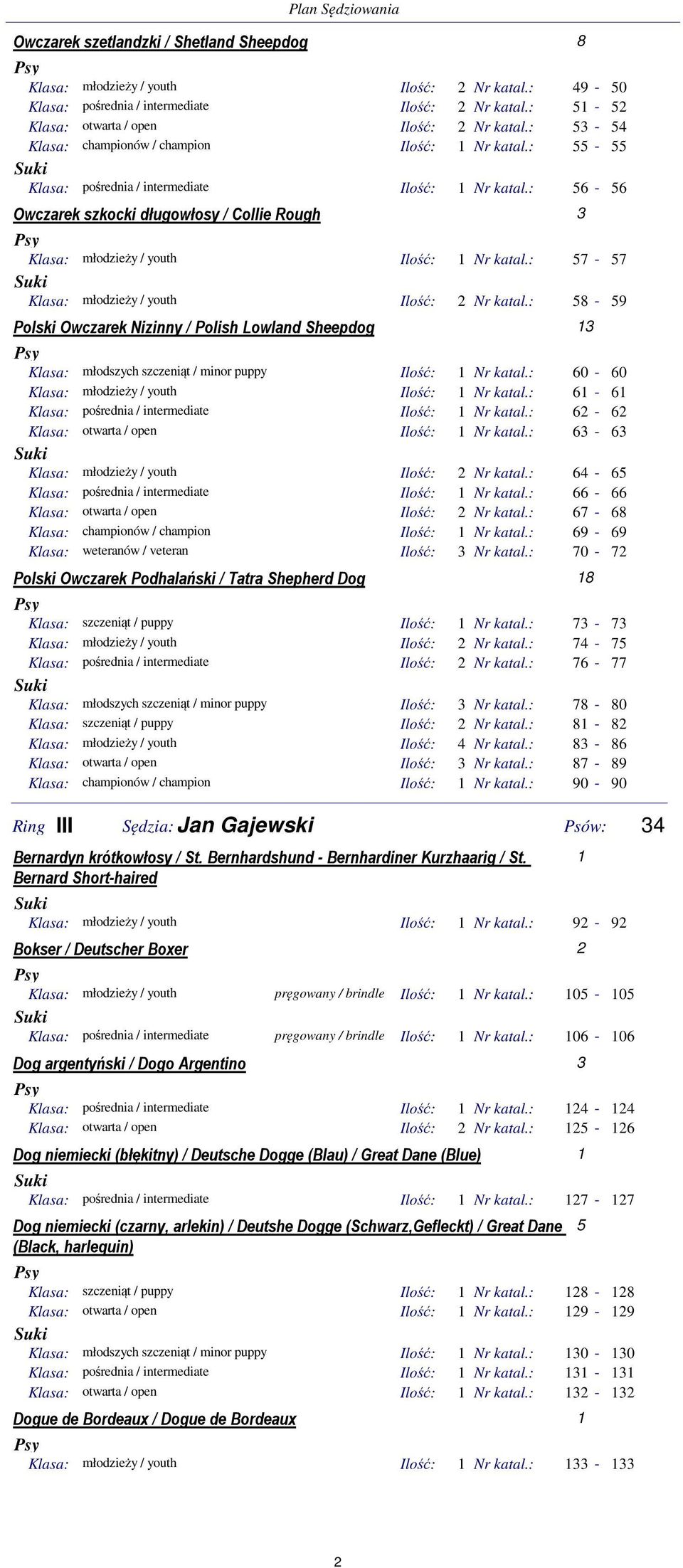 Plan Sędziowania

Owczarek szetlandzki / Shetland Sheepdog 8

Psy

Klasa: młodzieży / youth Ilość: 2 Nr katal.: 49 - 50
Klasa: pośrednia / intermediate Ilość: 2 Nr katal.: 51 - 52
Klasa: otwarta / open Ilość: 2 Nr katal.: 53 - 54
Klasa: championów / champion Ilość: 1 Nr katal.: 55 - 55

Suki

Klasa: pośrednia / intermediate Ilość: 1 Nr katal.: 56 - 56

Owczarek szkocki długowłosy / Collie Rough 3

Psy

Klasa: młodzieży / youth Ilość: 1 Nr katal.: 57 - 57

Suki

Klasa: młodzieży / youth Ilość: 2 Nr katal.: 58 - 59

Polski Owczarek Nizinny / Polish Lowland Sheepdog 13

Psy

Klasa: młodszych szczeniąt / minor puppy Ilość: 1 Nr katal.: 60 - 60
Klasa: młodzieży / youth Ilość: 1 Nr katal.: 61 - 61
Klasa: pośrednia / intermediate Ilość: 1 Nr katal.: 62 - 62
Klasa: otwarta / open Ilość: 1 Nr katal.: 63 - 63

Suki

Klasa: młodzieży / youth Ilość: 2 Nr katal.: 64 - 65
Klasa: pośrednia / intermediate Ilość: 1 Nr katal.: 66 - 66
Klasa: otwarta / open Ilość: 2 Nr katal.: 67 - 68
Klasa: championów / champion Ilość: 1 Nr katal.: 69 - 69
Klasa: weteranów / veteran Ilość: 3 Nr katal.: 70 - 72

Polski Owczarek Podhalański / Tatra Shepherd Dog 18

Psy

Klasa: szczeniąt / puppy Ilość: 1 Nr katal.: 73 - 73
Klasa: młodzieży / youth Ilość: 2 Nr katal.: 74 - 75
Klasa: pośrednia / intermediate Ilość: 2 Nr katal.: 76 - 77

Suki

Klasa: młodszych szczeniąt / minor puppy Ilość: 3 Nr katal.: 78 - 80
Klasa: szczeniąt / puppy Ilość: 2 Nr katal.: 81 - 82
Klasa: młodzieży / youth Ilość: 4 Nr katal.: 83 - 86
Klasa: otwarta / open Ilość: 3 Nr katal.: 87 - 89
Klasa: championów / champion Ilość: 1 Nr katal.: 90 - 90

Ring III Sędzia: Jan Gajewski Psów: 34

Bernardyn krótkowłosy / St. Bernhardshund - Bernhardiner Kurzhaarig / St. Bernard Short-haired 1

Suki

Klasa: młodzieży / youth Ilość: 1 Nr katal.: 92 - 92

Bokser / Deutscher Boxer 2

Psy

Klasa: młodzieży / youth pręgowany / brindle Ilość: 1 Nr katal.: 105 - 105

Suki

Klasa: pośrednia / intermediate pręgowany / brindle Ilość: 1 Nr katal.: 106 - 106

Dog argentyński / Dogo Argentino 3

Psy

Klasa: pośrednia / intermediate Ilość: 1 Nr katal.: 124 - 124
Klasa: otwarta / open Ilość: 2 Nr katal.: 125 - 126

Dog niemiecki (błękitny) / Deutsche Dogge (Blau) / Great Dane (Blue) 1

Suki

Klasa: pośrednia / intermediate Ilość: 1 Nr katal.: 127 - 127

Dog niemiecki (czarny, arlekin) / Deutshe Dogge (Schwarz,Gefleckt) / Great Dane (Black, harlequin) 5

Psy

Klasa: szczeniąt / puppy Ilość: 1 Nr katal.: 128 - 128
Klasa: otwarta / open Ilość: 1 Nr katal.: 129 - 129

Suki

Klasa: młodszych szczeniąt / minor puppy Ilość: 1 Nr katal.: 130 - 130
Klasa: pośrednia / intermediate Ilość: 1 Nr katal.: 131 - 131
Klasa: otwarta / open Ilość: 1 Nr katal.: 132 - 132

Dogue de Bordeaux / Dogue de Bordeaux 1

Psy

Klasa: młodzieży / youth Ilość: 1 Nr katal.: 133 - 133

2